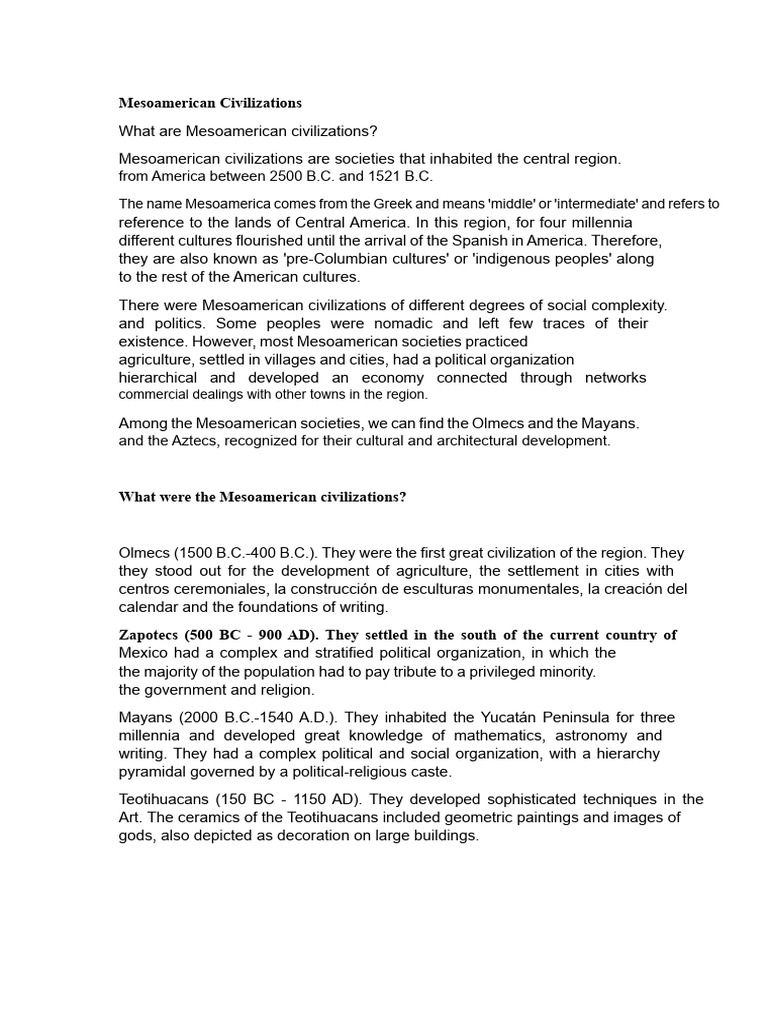 Mesoamerican Civilizations

What are Mesoamerican civilizations?

Mesoamerican civilizations are societies that inhabited the central region. from America between 2500 B.C. and 1521 B.C.

The name Mesoamerica comes from the Greek and means 'middle' or 'intermediate' and refers to reference to the lands of Central America. In this region, for four millennia different cultures flourished until the arrival of the Spanish in America. Therefore, they are also known as 'pre-Columbian cultures' or 'indigenous peoples' along to the rest of the American cultures.

There were Mesoamerican civilizations of different degrees of social complexity. and politics. Some peoples were nomadic and left few traces of their existence. However, most Mesoamerican societies practiced agriculture, settled in villages and cities, had a political organization hierarchical and developed an economy connected through networks commercial dealings with other towns in the region.

Among the Mesoamerican societies, we can find the Olmecs and the Mayans. and the Aztecs, recognized for their cultural and architectural development.

What were the Mesoamerican civilizations?

Olmecs (1500 B.C.-400 B.C.). They were the first great civilization of the region. They they stood out for the development of agriculture, the settlement in cities with centros ceremoniales, la construcción de esculturas monumentales, la creación del calendar and the foundations of writing.

Zapotecs (500 BC - 900 AD). They settled in the south of the current country of Mexico had a complex and stratified political organization, in which the the majority of the population had to pay tribute to a privileged minority. the government and religion.

Mayans (2000 B.C.-1540 A.D.). They inhabited the Yucatán Peninsula for three millennia and developed great knowledge of mathematics, astronomy and writing. They had a complex political and social organization, with a hierarchy pyramidal governed by a political-religious caste.

Teotihuacans (150 BC - 1150 AD). They developed sophisticated techniques in the Art. The ceramics of the Teotihuacans included geometric paintings and images of gods, also depicted as decoration on large buildings.